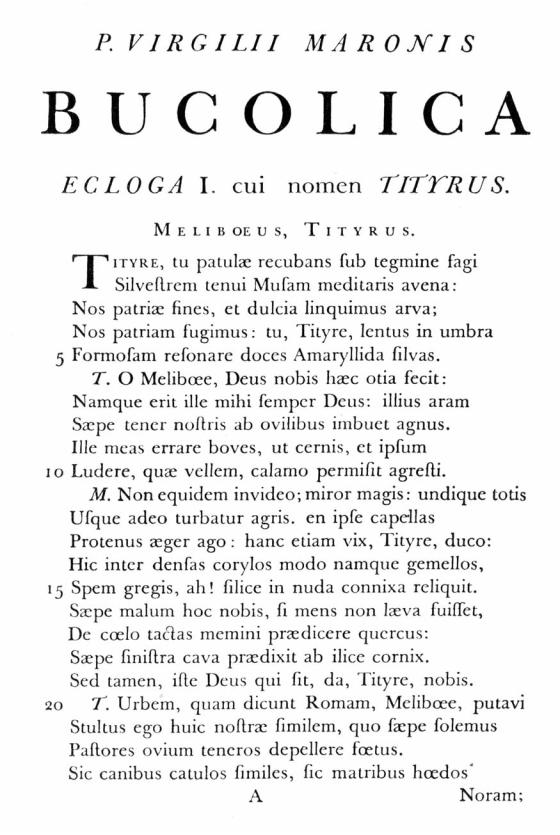 P. VIRGILII MARONIS

BUCOLICA

ECLOGA I. cui nomen TITYRUS.

MELIBOEUS, TITYRUS.

TITYRE, tu patulæ recubans ſub tegmine fagi
Silveſtrem tenui Muſam meditaris avena:
Nos patriæ fines, et dulcia linquimus arva;
Nos patriam fugimus: tu, Tityre, lentus in umbra
5 Formoſam reſonare doces Amaryllida ſilvas.
T. O Melibœe, Deus nobis hæc otia fecit:
Namque erit ille mihi ſemper Deus: illius aram
Sæpe tener noſtris ab ovilibus imbuet agnus.
Ille meas errare boves, ut cernis, et ipſum
10 Ludere, quæ vellem, calamo permiſit agreſti.
M. Non equidem invideo; miror magis: undique totis
Uſque adeo turbatur agris. en ipſe capellas
Protenus æger ago: hanc etiam vix, Tityre, duco:
Hic inter denſas corylos modo namque gemellos,
15 Spem gregis, ah! ſilice in nuda connixa reliquit.
Sæpe malum hoc nobis, ſi mens non læva fuiſſet,
De cœlo tactas memini prædicere quercus:
Sæpe ſiniſtra cava prædixit ab ilice cornix.
Sed tamen, iſte Deus qui ſit, da, Tityre, nobis.
20 T. Urbem, quam dicunt Romam, Melibœe, putavi
Stultus ego huic noſtræ ſimilem, quo ſæpe ſolemus
Paſtores ovium teneros depellere fœtus.
Sic canibus catulos ſimiles, ſic matribus hœdos
A Noram;